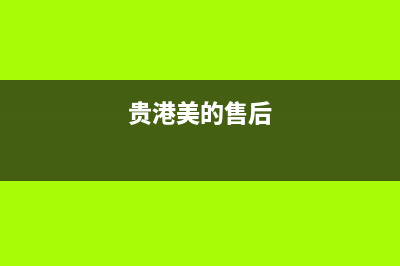 贵港美的售后